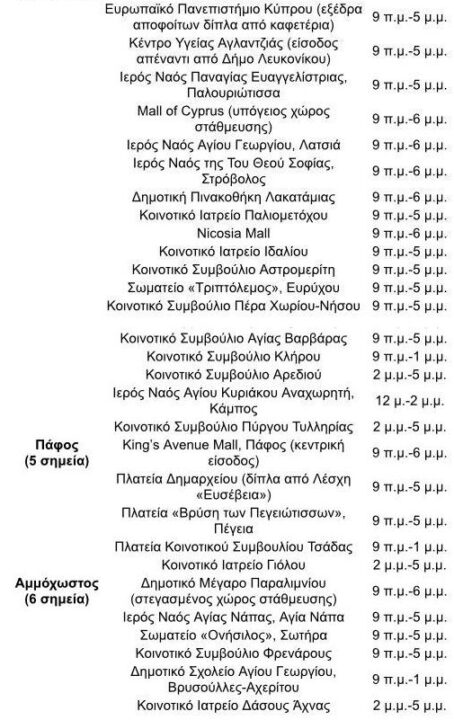 | | | |
|---|---|---|
| | Ευρωπαϊκό Πανεπιστήμιο Κύπρου (εξέδρα αποφοίτων δίπλα από καφετέρια) | 9 π.μ.-5 μ.μ. |
| | Κέντρο Υγείας Αγλαντζιάς (είσοδος απέναντι από Δήμο Λευκονίκου) | 9 π.μ.-5 μ.μ. |
| | Ιερός Ναός Παναγίας Ευαγγελίστριας, Παλουριώτισσα | 9 π.μ.-5 μ.μ. |
| | Mall of Cyprus (υπόγειος χώρος στάθμευσης) | 9 π.μ.-6 μ.μ. |
| | Ιερός Ναός Αγίου Γεωργίου, Λατσιά | 9 π.μ.-6 μ.μ. |
| | Ιερός Ναός της Του Θεού Σοφίας, Στρόβολος | 9 π.μ.-6 μ.μ. |
| | Δημοτική Πινακοθήκη Λακατάμιας | 9 π.μ.-6 μ.μ. |
| | Κοινοτικό Ιατρείο Παλιομετόχου | 9 π.μ.-5 μ.μ. |
| | Nicosia Mall | 9 π.μ.-6 μ.μ. |
| | Κοινοτικό Ιατρείο Ιδαλίου | 9 π.μ.-5 μ.μ. |
| | Κοινοτικό Συμβούλιο Αστρομερίτη | 9 π.μ.-5 μ.μ. |
| | Σωματείο «Τριπτόλεμος», Ευρύχου | 9 π.μ.-5 μ.μ. |
| | Κοινοτικό Συμβούλιο Πέρα Χωρίου-Νήσου | 9 π.μ.-5 μ.μ. |
| | Κοινοτικό Συμβούλιο Αγίας Βαρβάρας | 9 π.μ.-5 μ.μ. |
| | Κοινοτικό Συμβούλιο Κλήρου | 9 π.μ.-1 μ.μ. |
| | Κοινοτικό Συμβούλιο Αρεδιού | 2 μ.μ.-5 μ.μ. |
| | Ιερός Ναός Αγίου Κυριάκου Αναχωρητή, Κάμπος | 12 μ.-2 μ.μ. |
| | Κοινοτικό Συμβούλιο Πύργου Τυλληρίας | 2 μ.μ.-5 μ.μ. |
| Πάφος (5 σημεία) | King's Avenue Mall, Πάφος (κεντρική είσοδος) | 9 π.μ.-6 μ.μ. |
| | Πλατεία Δημαρχείου (δίπλα από Λέσχη «Ευσέβεια») | 9 π.μ.-5 μ.μ. |
| | Πλατεία «Βρύση των Πεγειώτισσων», Πέγεια | 9 π.μ.-5 μ.μ. |
| | Πλατεία Κοινοτικού Συμβουλίου Τσάδας | 9 π.μ.-1 μ.μ. |
| | Κοινοτικό Ιατρείο Γιόλου | 2 μ.μ.-5 μ.μ. |
| Αμμόχωστος (6 σημεία) | Δημοτικό Μέγαρο Παραλιμνίου (στεγασμένος χώρος στάθμευσης) | 9 π.μ.-6 μ.μ. |
| | Ιερός Ναός Αγίας Νάπας, Αγία Νάπα | 9 π.μ.-5 μ.μ. |
| | Σωματείο «Ονήσιλος», Σωτήρα | 9 π.μ.-5 μ.μ. |
| | Κοινοτικό Συμβούλιο Φρενάρους | 9 π.μ.-5 μ.μ. |
| | Δημοτικό Σχολείο Αγίου Γεωργίου, Βρυσούλλες-Αχερίτου | 9 π.μ.-1 μ.μ. |
| | Κοινοτικό Ιατρείο Δάσους Άχνας | 2 μ.μ.-5 μ.μ. |